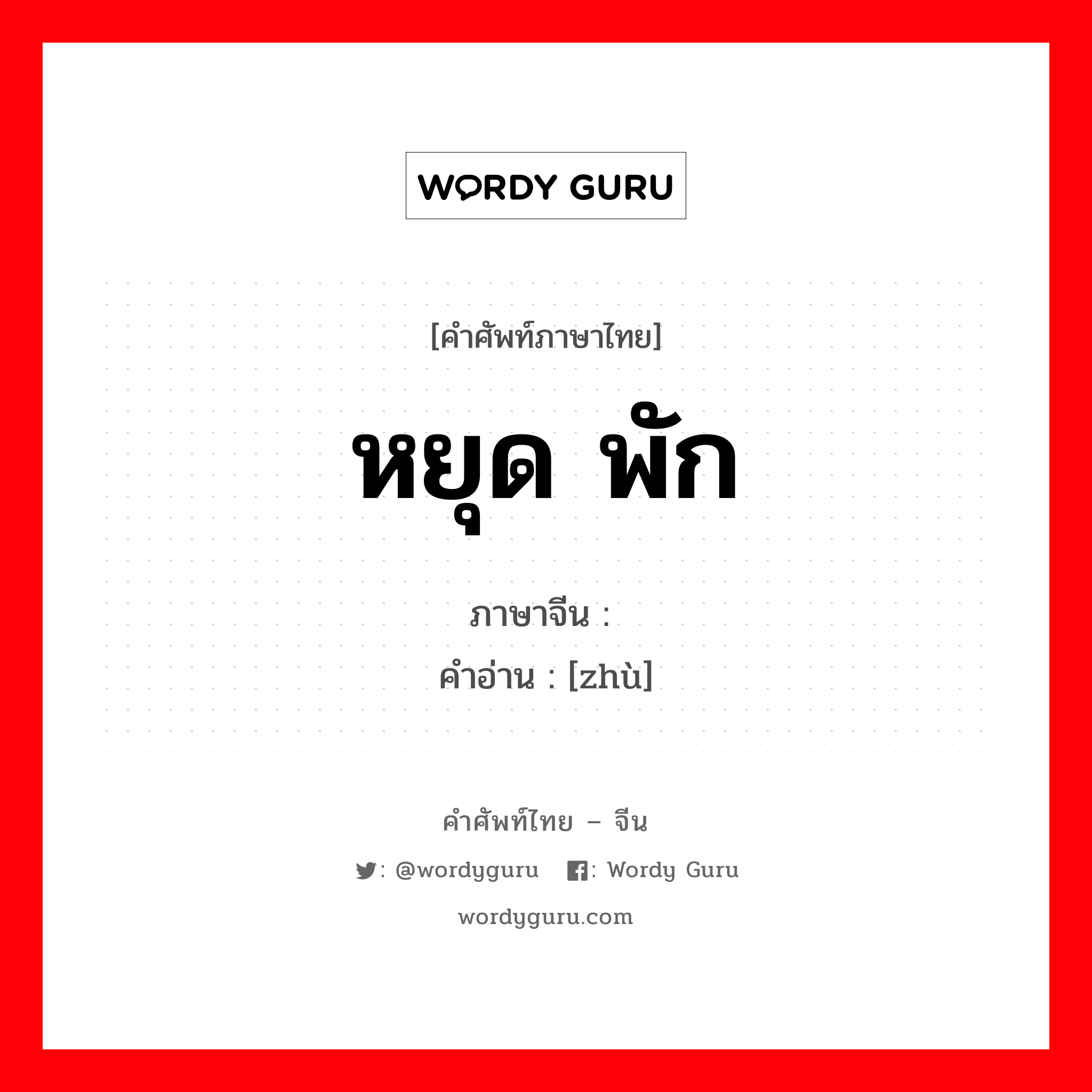 WORDY GURU

[คำศัพท์ภาษาไทย]

หยุด พัก

ภาษาจีน :

คำอ่าน : [zhù]

คำศัพท์ไทย – จีน

: @wordyguru : Wordy Guru

wordyguru.com